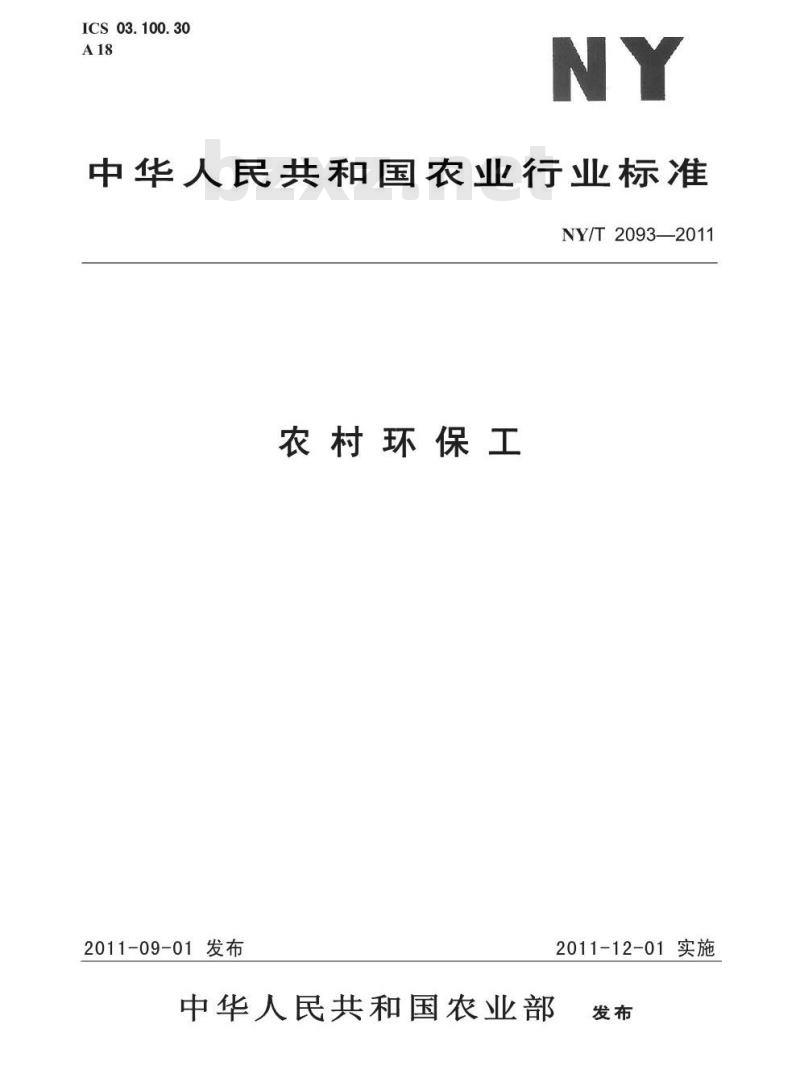 ICS 03.100.30
A 18

NY

中华人民共和国农业行业标准

NY/T 2093—2011

农村环保工

2011-09-01 发布 2011-12-01 实施

中华人民共和国农业部 发布

bzxz.net